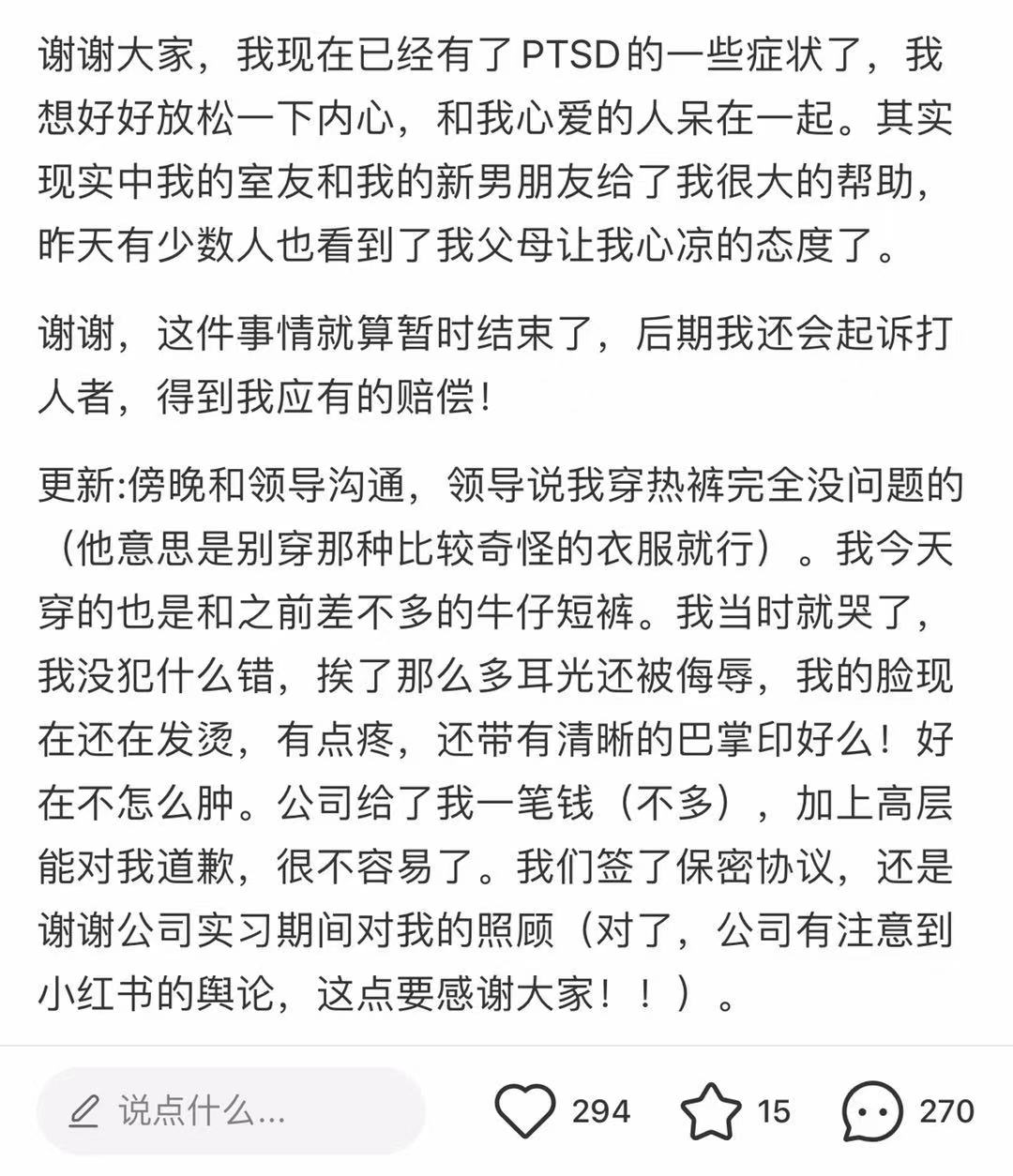 谢谢大家，我现在已经有了PTSD的一些症状了，我想好好放松一下内心，和我心爱的人呆在一起。其实现实中我的室友和我的新男朋友给了我很大的帮助，昨天有少数人也看到了我父母让我心凉的态度了。

谢谢，这件事情就算暂时结束了，后期我还会起诉打人者，得到我应有的赔偿！

更新:傍晚和领导沟通，领导说我穿热裤完全没问题的（他意思是别穿那种比较奇怪的衣服就行）。我今天穿的也是和之前差不多的牛仔短裤。我当时就哭了，我没犯什么错，挨了那么多耳光还被侮辱，我的脸现在还在发烫，有点疼，还带有清晰的巴掌印好么！好在不怎么肿。公司给了我一笔钱（不多），加上高层能对我道歉，很不容易了。我们签了保密协议，还是谢谢公司实习期间对我的照顾（对了，公司有注意到小红书的舆论，这点要感谢大家！！）。

说点什么...

294

15

270